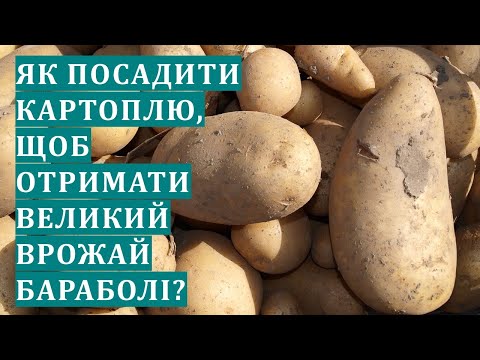 ЯК ПОСАДИТИ КАРТОПЛЮ, ЩОБ ОТРИМАТИ ВЕЛИКИЙ ВРОЖАЙ БАРАБОЛІ?